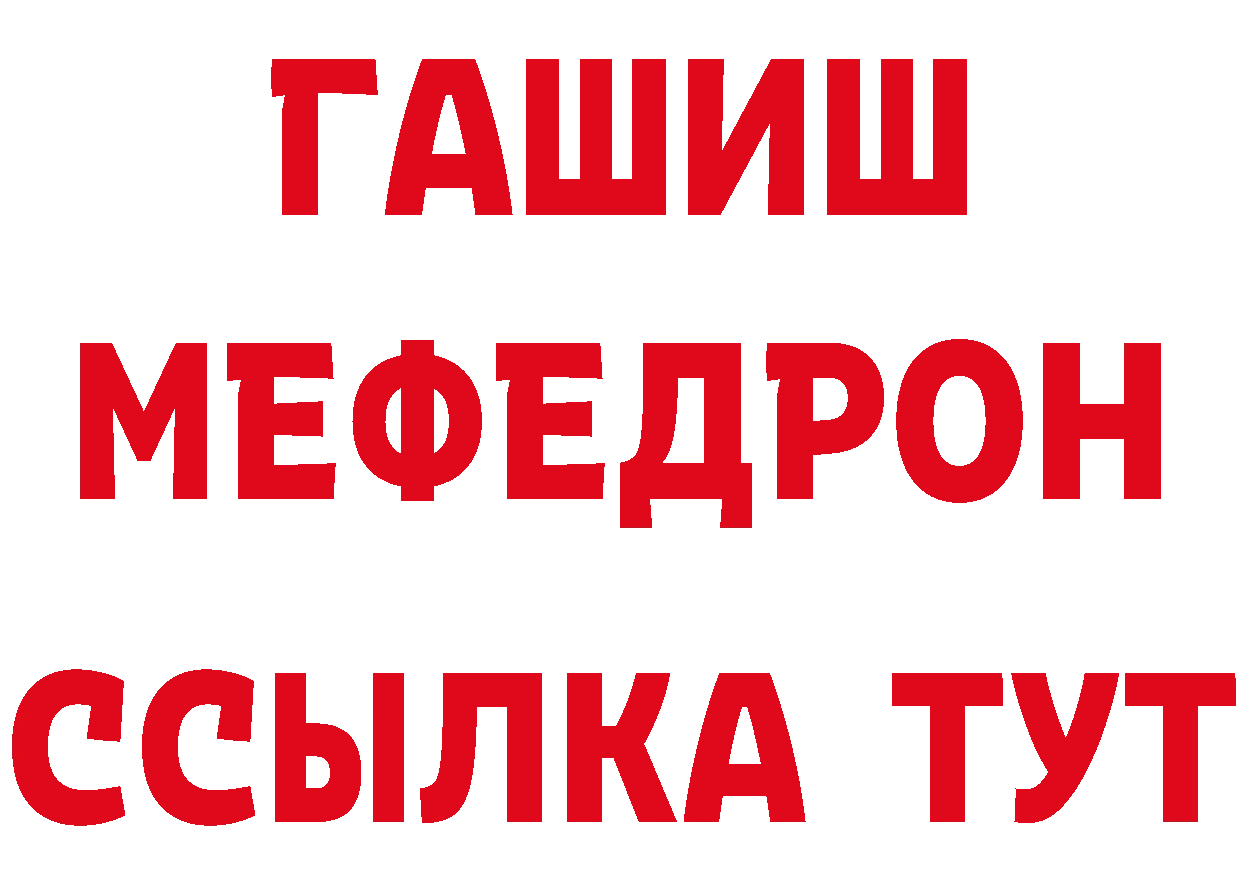 ГАШИШ
МЕФЕДРОН
ССЫЛКА ТУТ